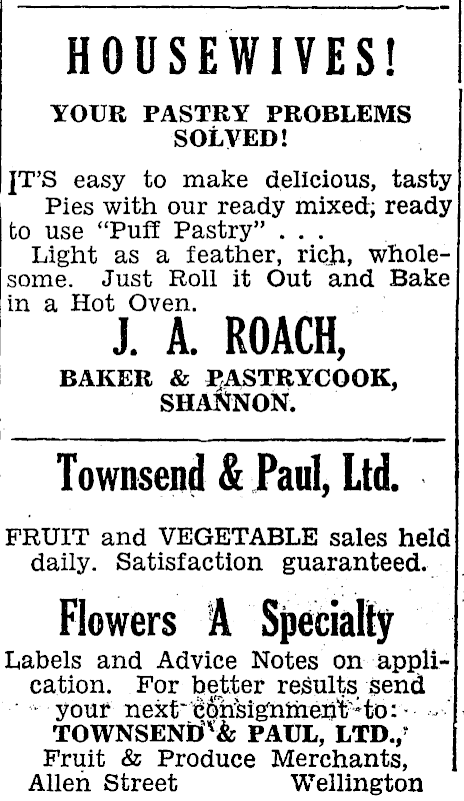 HOUSEWIVES!

YOUR PASTRY PROBLEMS SOLVED!

IT'S easy to make delicious, tasty Pies with our ready mixed; ready to use "Puff Pastry" . . .
Light as a feather, rich, wholesome. Just Roll it Out and Bake in a Hot Oven.

J. A. ROACH,

BAKER & PASTRYCOOK, SHANNON.

Townsend & Paul, Ltd.

FRUIT and VEGETABLE sales held daily. Satisfaction guaranteed.

Flowers A Specialty

Labels and Advice Notes on application. For better results send your next consignment to:
TOWNSEND & PAUL, LTD.,
Fruit & Produce Merchants,
Allen Street Wellington